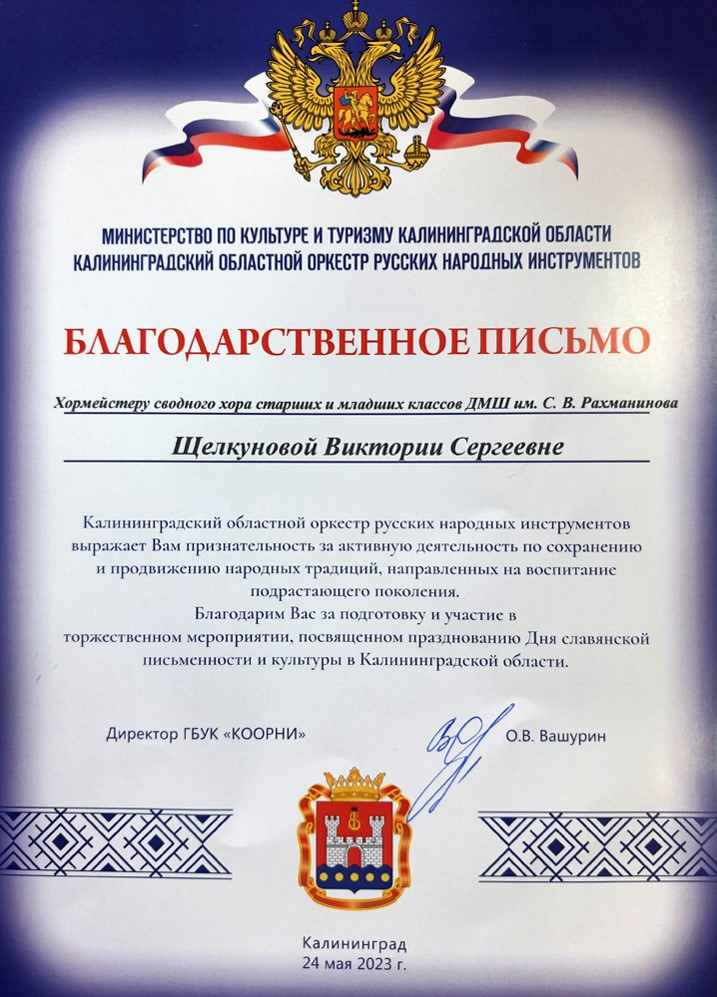 МИНИСТЕРСТВО ПО КУЛЬТУРЕ И ТУРИЗМУ КАЛИНИНГРАДСКОЙ ОБЛАСТИ
КАЛИНИНГРАДСКИЙ ОБЛАСТНОЙ ОРКЕСТР РУССКИХ НАРОДНЫХ ИНСТРУМЕНТОВ

БЛАГОДАРСТВЕННОЕ ПИСЬМО

Хормейстеру сводного хора старших и младших классов ДМШ им. С. В. Рахманинова

Щелкуновой Виктории Сергеевне

Калининградский областной оркестр русских народных инструментов выражает Вам признательность за активную деятельность по сохранению и продвижению народных традиций, направленных на воспитание подрастающего поколения.
Благодарим Вас за подготовку и участие в торжественном мероприятии, посвященном празднованию Дня славянской письменности и культуры в Калининградской области.

Директор ГБУК «КООРНИ»

О.В. Вашурин

Калининград
24 мая 2023 г.